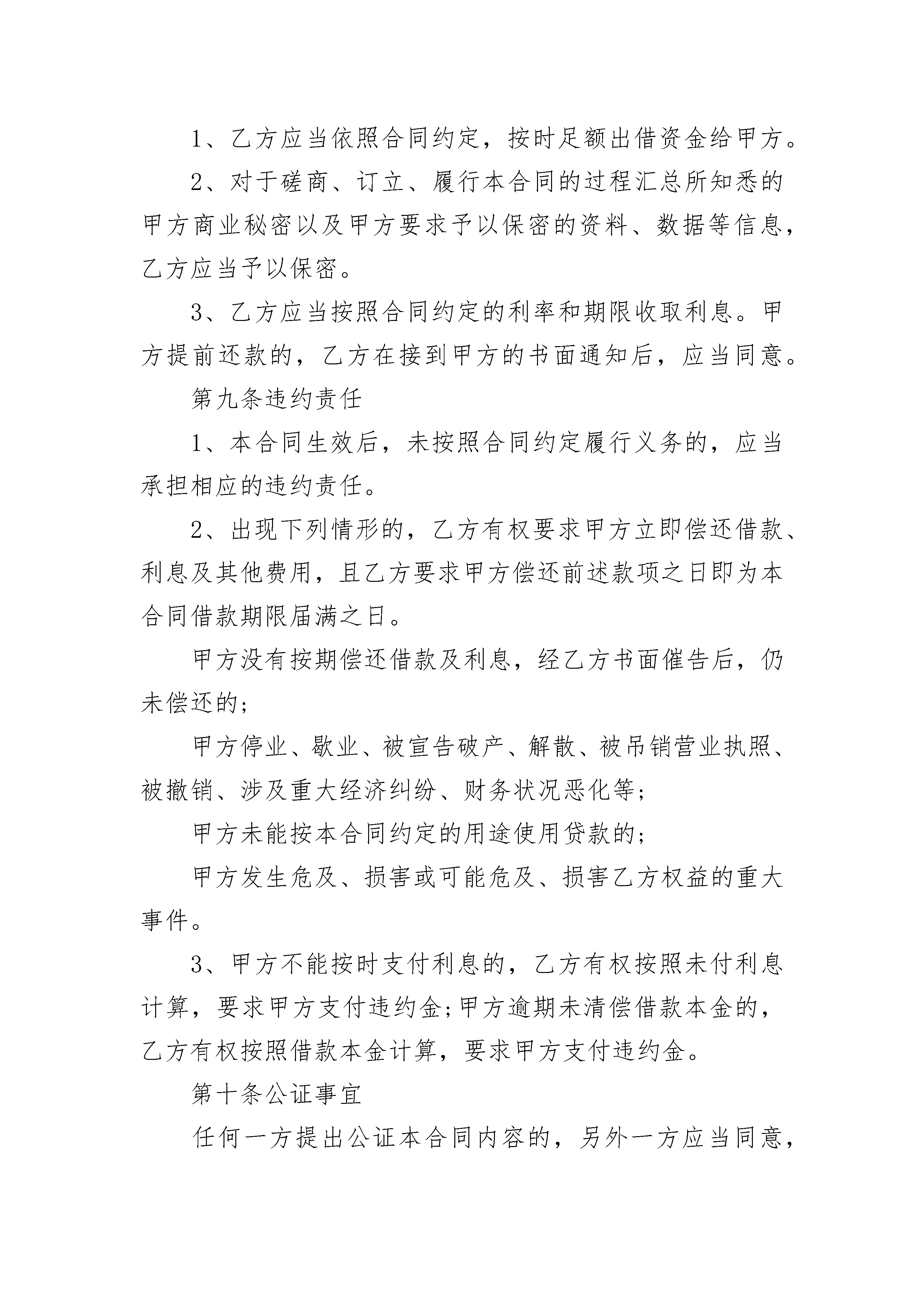 1、乙方应当依照合同约定，按时足额出借资金给甲方。

2、对于磋商、订立、履行本合同的过程汇总所知悉的甲方商业秘密以及甲方要求予以保密的资料、数据等信息，乙方应当予以保密。

3、乙方应当按照合同约定的利率和期限收取利息。甲方提前还款的，乙方在接到甲方的书面通知后，应当同意。

第九条违约责任

1、本合同生效后，未按照合同约定履行义务的，应当承担相应的违约责任。

2、出现下列情形的，乙方有权要求甲方立即偿还借款、利息及其他费用，且乙方要求甲方偿还前述款项之日即为本合同借款期限届满之日。

甲方没有按期偿还借款及利息，经乙方书面催告后，仍未偿还的;

甲方停业、歇业、被宣告破产、解散、被吊销营业执照、被撤销、涉及重大经济纠纷、财务状况恶化等;

甲方未能按本合同约定的用途使用贷款的;

甲方发生危及、损害或可能危及、损害乙方权益的重大事件。

3、甲方不能按时支付利息的，乙方有权按照未付利息计算，要求甲方支付违约金;甲方逾期未清偿借款本金的，乙方有权按照借款本金计算，要求甲方支付违约金。

第十条公证事宜

任何一方提出公证本合同内容的，另外一方应当同意，